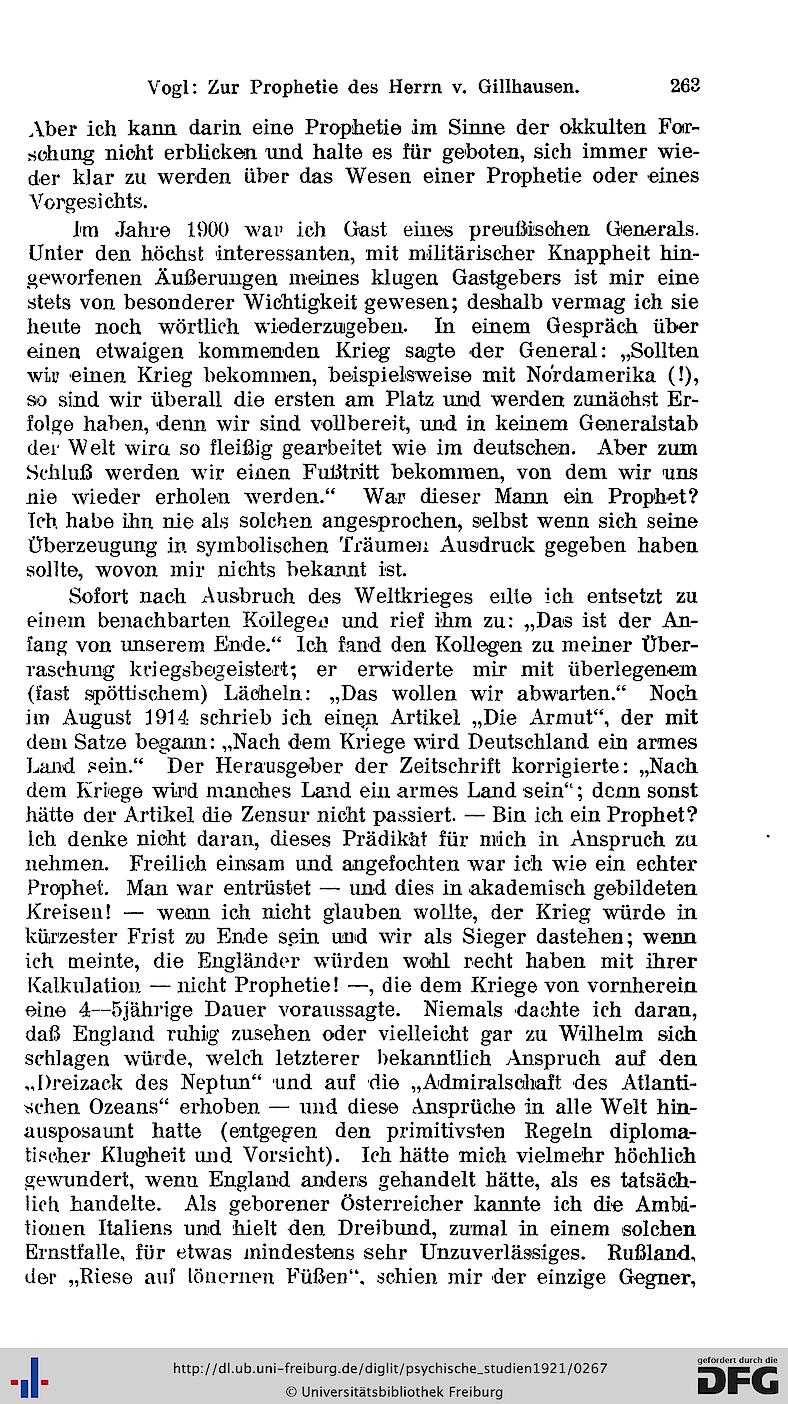 Vogl: Zur Prophetie des Herrn v. Gillhausen. 263

Aber ich kann darin eine Prophetie im Sinne der okkulten Forschung nicht erblicken und halte es für geboten, sich immer wieder klar zu werden über das Wesen einer Prophetie oder eines Vorgesichts.

Im Jahre 1900 war ich Gast eines preußischen Generals. Unter den höchst interessanten, mit militärischer Knappheit hingeworfenen Äußerungen meines klugen Gastgebers ist mir eine stets von besonderer Wichtigkeit gewesen; deshalb vermag ich sie heute noch wörtlich wiederzugeben. In einem Gespräch über einen etwaigen kommenden Krieg sagte der General: „Sollten wir einen Krieg bekommen, beispielsweise mit Nordamerika (!), so sind wir überall die ersten am Platz und werden zunächst Erfolge haben, denn wir sind vollbereit, und in keinem Generalstab der Welt wird so fleißig gearbeitet wie im deutschen. Aber zum Schluß werden wir einen Fußtritt bekommen, von dem wir uns nie wieder erholen werden.“ War dieser Mann ein Prophet? Ich habe ihn nie als solchen angesprochen, selbst wenn sich seine Überzeugung in symbolischen Träumen Ausdruck gegeben haben sollte, wovon mir nichts bekannt ist.

Sofort nach Ausbruch des Weltkrieges eilte ich entsetzt zu einem benachbarten Kollegen und rief ihm zu: „Das ist der Anfang von unserem Ende.“ Ich fand den Kollegen zu meiner Überraschung kriegsbegeistert; er erwiderte mir mit überlegenem (fast spöttischem) Lächeln: „Das wollen wir abwarten.“ Noch im August 1914 schrieb ich einen Artikel „Die Armut“, der mit dem Satze begann: „Nach dem Kriege wird Deutschland ein armes Land sein.“ Der Herausgeber der Zeitschrift korrigierte: „Nach dem Kriege wird manches Land ein armes Land sein“; denn sonst hätte der Artikel die Zensur nicht passiert. — Bin ich ein Prophet? Ich denke nicht daran, dieses Prädikat für mich in Anspruch zu nehmen. Freilich einsam und angefochten war ich wie ein echter Prophet. Man war entrüstet — und dies in akademisch gebildeten Kreisen! — wenn ich nicht glauben wollte, der Krieg würde in kürzester Frist zu Ende sein und wir als Sieger dastehen; wenn ich meinte, die Engländer würden wohl recht haben mit ihrer Kalkulation — nicht Prophetie! —, die dem Kriege von vornherein eine 4—5jährige Dauer voraussagte. Niemals dachte ich daran, daß England ruhig zusehen oder vielleicht gar zu Wilhelm sich schlagen würde, welch letzterer bekanntlich Anspruch auf den „Dreizack des Neptun“ und auf die „Admiralschaft des Atlantischen Ozeans“ erhoben — und diese Ansprüche in alle Welt hinausposaunt hatte (entgegen den primitivsten Regeln diplomatischer Klugheit und Vorsicht). Ich hätte mich vielmehr höchlich gewundert, wenn England anders gehandelt hätte, als es tatsächlich handelte. Als geborener Österreicher kannte ich die Ambitionen Italiens und hielt den Dreibund, zumal in einem solchen Ernstfalle, für etwas mindestens sehr Unzuverlässiges. Rußland, der „Riese auf tönernen Füßen“, schien mir der einzige Gegner,

http://dl.ub.uni-freiburg.de/diglit/psychische_studien1921/0267
© Universitätsbibliothek Freiburg
gefördert durch die DFG